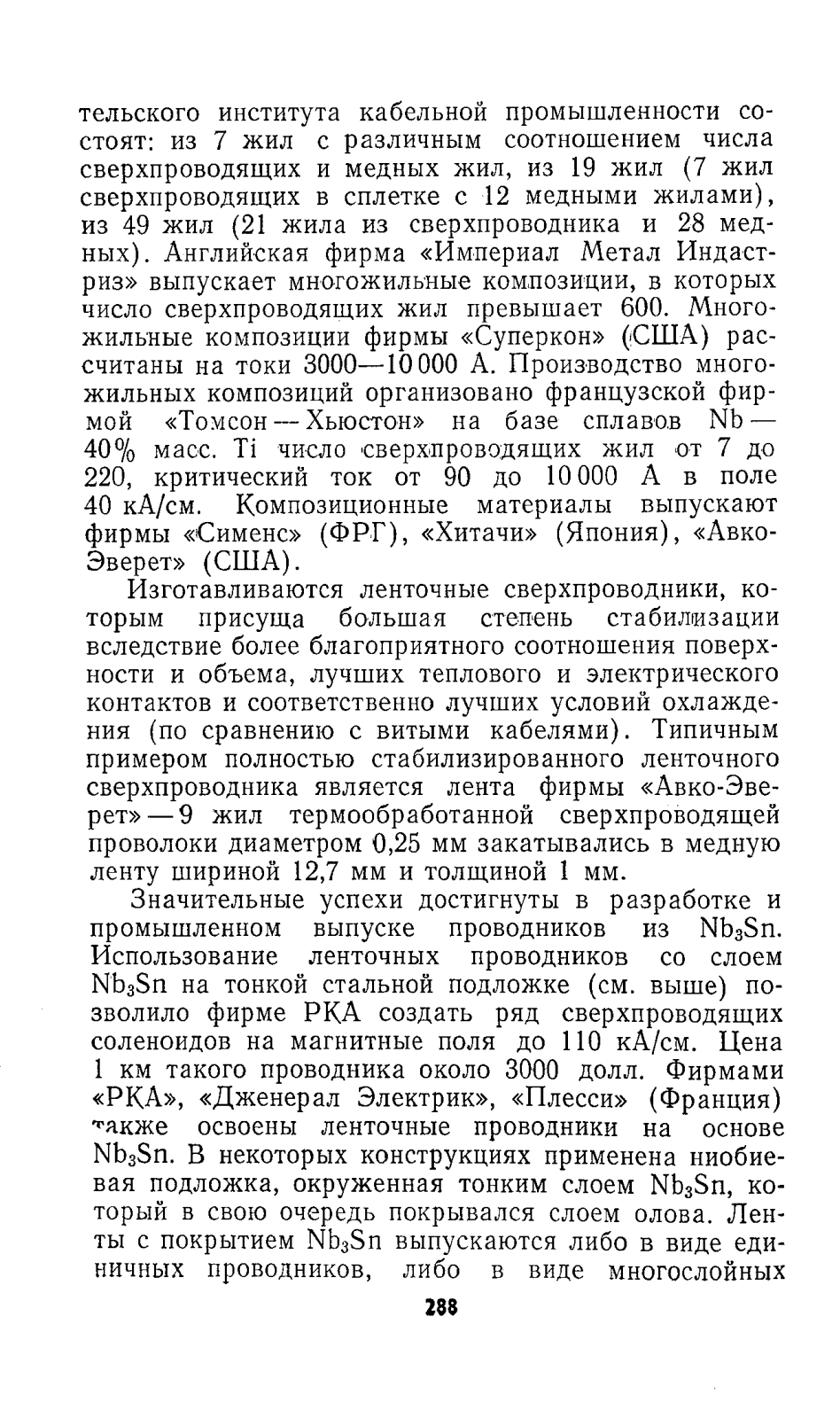 тельского института кабельной промышленности состоят: из 7 жил с различным соотношением числа сверхпроводящих и медных жил, из 19 жил (7 жил сверхпроводящих в сплетке с 12 медными жилами), из 49 жил (21 жила из сверхпроводника и 28 медных). Английская фирма «Империал Метал Индастриз» выпускает многожильные композиции, в которых число сверхпроводящих жил превышает 600. Многожильные композиции фирмы «Суперкон» (США) рассчитаны на токи 3000—10 000 А. Производство многожильных композиций организовано французской фирмой «Томсон — Хьюстон» на базе сплавов Nb — 40% масс. Ti число сверхпроводящих жил от 7 до 220, критический ток от 90 до 10 000 А в поле 40 кА/см. Композиционные материалы выпускают фирмы «Сименс» (ФРГ), «Хитачи» (Япония), «Авко-Эверет» (США).

Изготавливаются ленточные сверхпроводники, которым присуща большая степень стабилизации вследствие более благоприятного соотношения поверхности и объема, лучших теплового и электрического контактов и соответственно лучших условий охлаждения (по сравнению с витыми кабелями). Типичным примером полностью стабилизированного ленточного сверхпроводника является лента фирмы «Авко-Эверет» — 9 жил термообработанной сверхпроводящей проволоки диаметром 0,25 мм закатывались в медную ленту шириной 12,7 мм и толщиной 1 мм.

Значительные успехи достигнуты в разработке и промышленном выпуске проводников из $Nb_3Sn$. Использование ленточных проводников со слоем $Nb_3Sn$ на тонкой стальной подложке (см. выше) позволило фирме РКА создать ряд сверхпроводящих соленоидов на магнитные поля до 110 кА/см. Цена 1 км такого проводника около 3000 долл. Фирмами «РКА», «Дженерал Электрик», «Плесси» (Франция) также освоены ленточные проводники на основе $Nb_3Sn$. В некоторых конструкциях применена ниобиевая подложка, окруженная тонким слоем $Nb_3Sn$, который в свою очередь покрывался слоем олова. Ленты с покрытием $Nb_3Sn$ выпускаются либо в виде единичных проводников, либо в виде многослойных

288